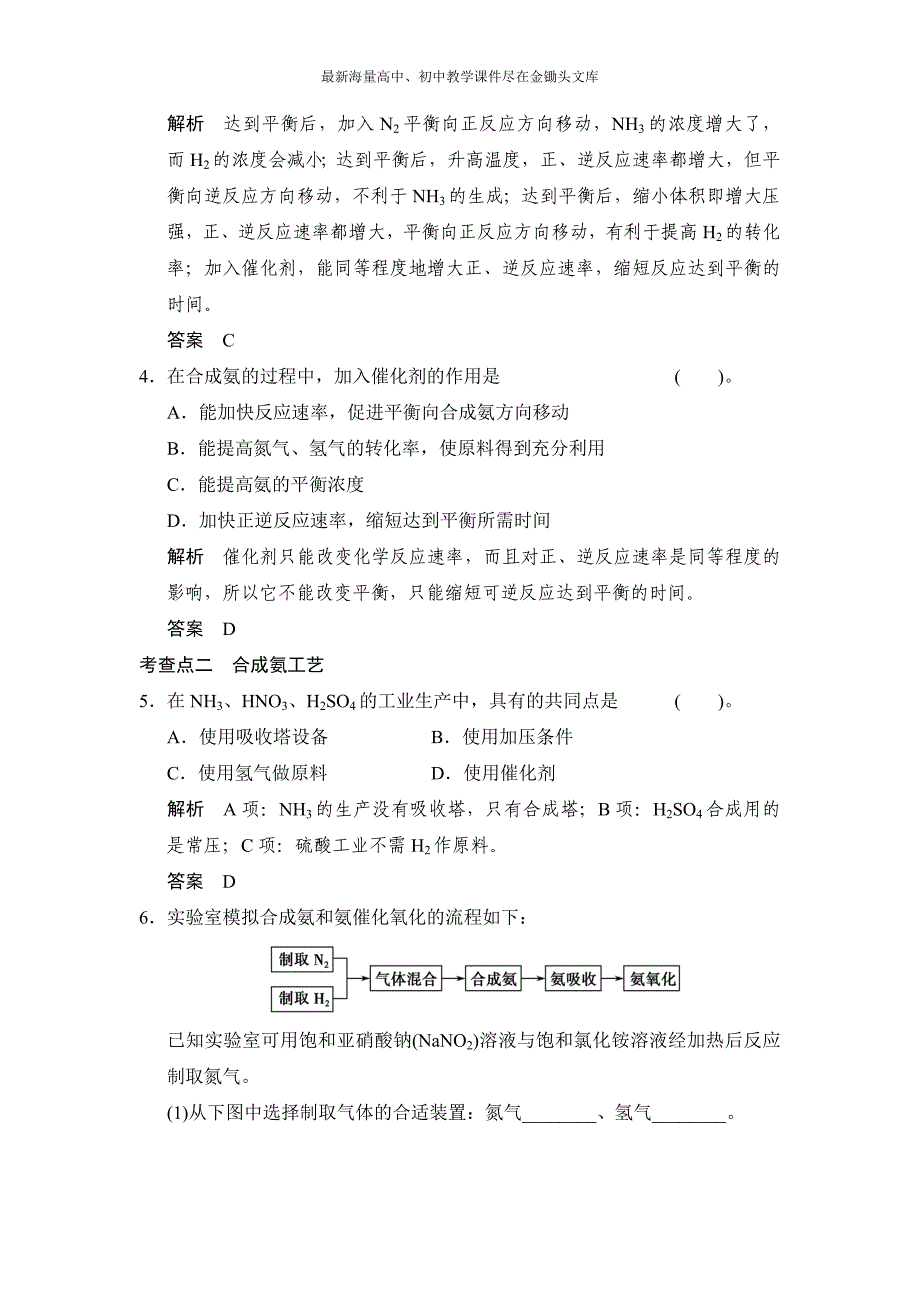 最新海量高中、初中教学课件尽在金锄头文库

解析　达到平衡后，加入 $N_2$ 平衡向正反应方向移动，$NH_3$ 的浓度增大了，而 $H_2$ 的浓度会减小；达到平衡后，升高温度，正、逆反应速率都增大，但平衡向逆反应方向移动，不利于 $NH_3$ 的生成；达到平衡后，缩小体积即增大压强，正、逆反应速率都增大，平衡向正反应方向移动，有利于提高 $H_2$ 的转化率；加入催化剂，能同等程度地增大正、逆反应速率，缩短反应达到平衡的时间。

答案　C

4．在合成氨的过程中，加入催化剂的作用是　　　　(　　)。

A．能加快反应速率，促进平衡向合成氨方向移动

B．能提高氮气、氢气的转化率，使原料得到充分利用

C．能提高氨的平衡浓度

D．加快正逆反应速率，缩短达到平衡所需时间

解析　催化剂只能改变化学反应速率，而且对正、逆反应速率是同等程度的影响，所以它不能改变平衡，只能缩短可逆反应达到平衡的时间。

答案　D

考查点二　合成氨工艺

5．在 $NH_3$、$HNO_3$、$H_2SO_4$ 的工业生产中，具有的共同点是　　　　(　　)。

A．使用吸收塔设备　　　　B．使用加压条件

C．使用氢气做原料　　　　D．使用催化剂

解析　A 项：$NH_3$ 的生产没有吸收塔，只有合成塔；B 项：$H_2SO_4$ 合成用的是常压；C 项：硫酸工业不需 $H_2$ 作原料。

答案　D

6．实验室模拟合成氨和氨催化氧化的流程如下：

制取 $N_2$
制取 $H_2$
气体混合
合成氨
氨吸收
氨氧化

已知实验室可用饱和亚硝酸钠($NaNO_2$)溶液与饱和氯化铵溶液经加热后反应制取氮气。

(1)从下图中选择制取气体的合适装置：氮气________、氢气________。